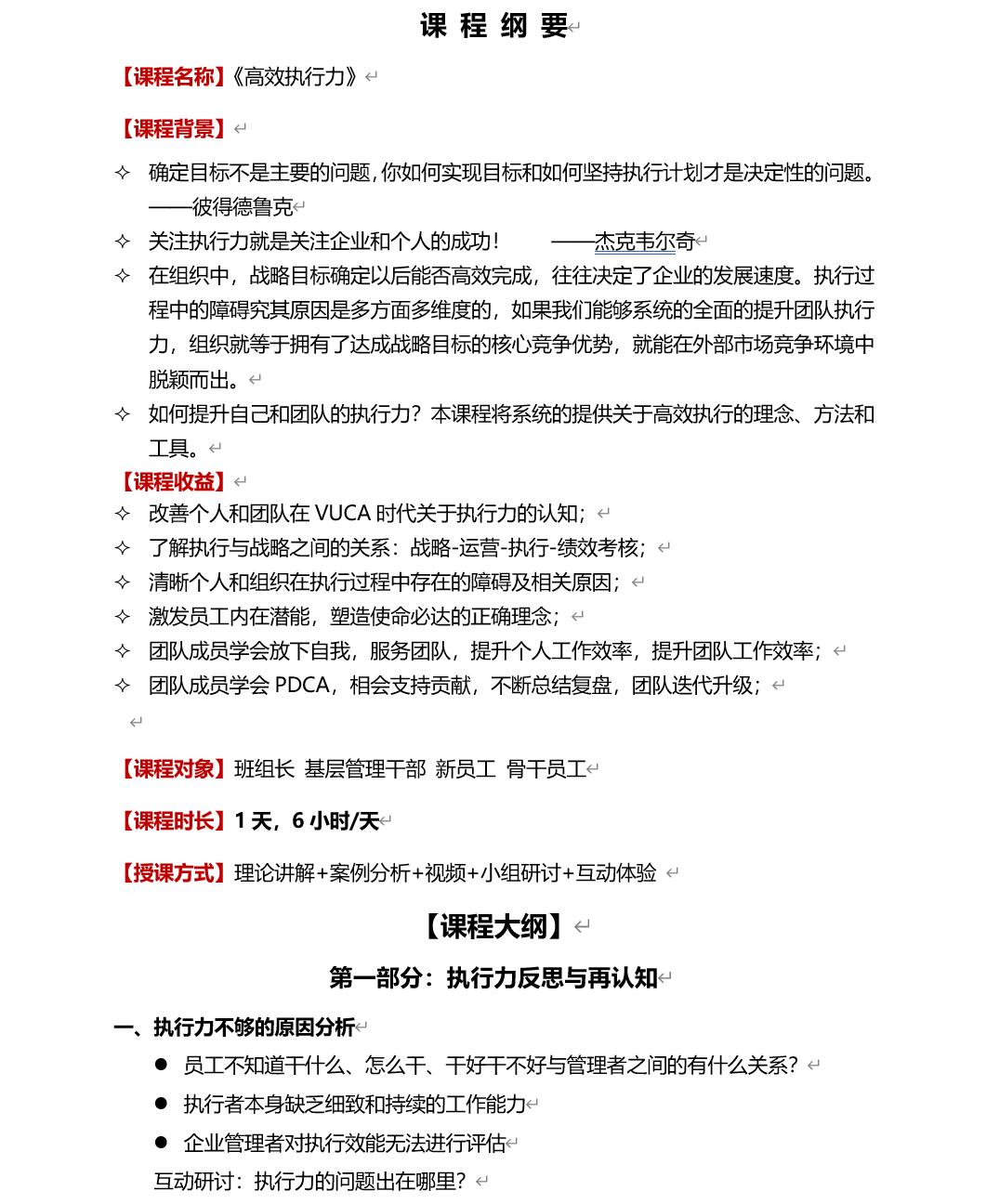 课 程 纲 要

【课程名称】《高效执行力》

【课程背景】

✧ 确定目标不是主要的问题，你如何实现目标和如何坚持执行计划才是决定性的问题。——彼得德鲁克
✧ 关注执行力就是关注企业和个人的成功！ ——杰克韦尔奇
✧ 在组织中，战略目标确定以后能否高效完成，往往决定了企业的发展速度。执行过程中的障碍究其原因是多方面多维度的，如果我们能够系统的全面的提升团队执行力，组织就等于拥有了达成战略目标的核心竞争优势，就能在外部市场竞争环境中脱颖而出。
✧ 如何提升自己和团队的执行力？本课程将系统的提供关于高效执行的理念、方法和工具。

【课程收益】
✧ 改善个人和团队在 VUCA 时代关于执行力的认知；
✧ 了解执行与战略之间的关系：战略-运营-执行-绩效考核；
✧ 清晰个人和组织在执行过程中存在的障碍及相关原因；
✧ 激发员工内在潜能，塑造使命必达的正确理念；
✧ 团队成员学会放下自我，服务团队，提升个人工作效率，提升团队工作效率；
✧ 团队成员学会 PDCA，相会支持贡献，不断总结复盘，团队迭代升级；

【课程对象】班组长 基层管理干部 新员工 骨干员工

【课程时长】1 天，6 小时/天

【授课方式】理论讲解+案例分析+视频+小组研讨+互动体验

【课程大纲】

第一部分：执行力反思与再认知

一、执行力不够的原因分析
● 员工不知道干什么、怎么干、干好干不好与管理者之间的有什么关系？
● 执行者本身缺乏细致和持续的工作能力
● 企业管理者对执行效能无法进行评估
互动研讨：执行力的问题出在哪里？